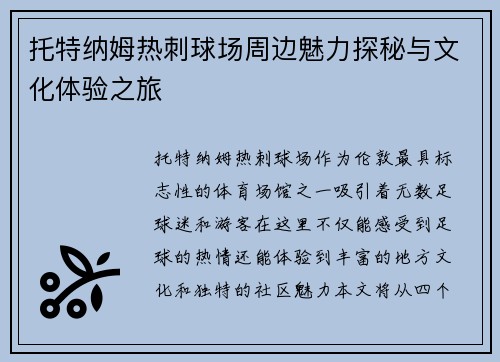 托特纳姆热刺球场周边魅力探秘与文化体验之旅

托特纳姆热刺球场作为伦敦最具标志性的体育场馆之一吸引着无数足球迷和游客在这里不仅能感受到足球的热情还能体验到丰富的地方文化和独特的社区魅力本文将从四个